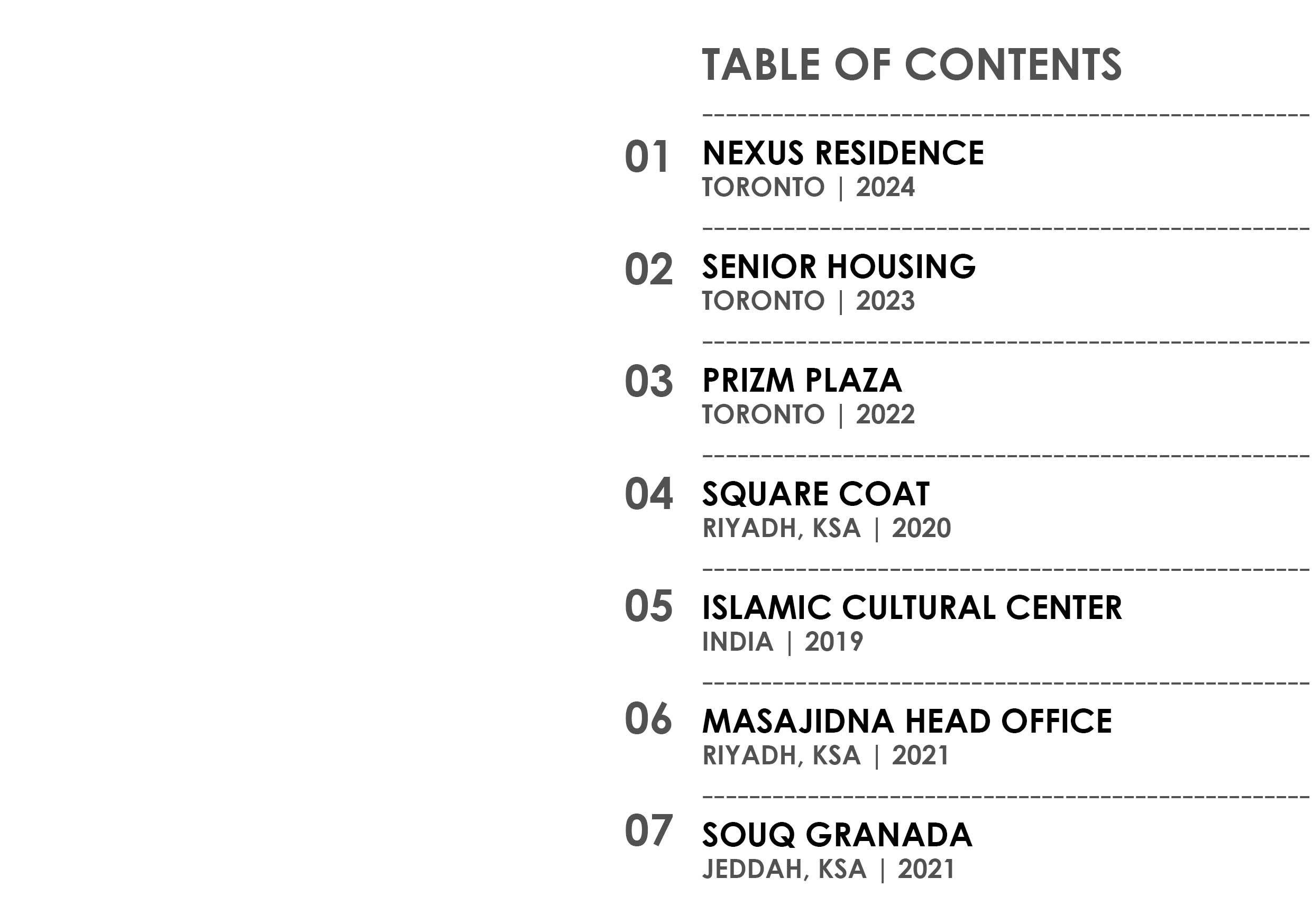 TABLE OF CONTENTS

01 NEXUS RESIDENCE
TORONTO | 2024

02 SENIOR HOUSING
TORONTO | 2023

03 PRIZM PLAZA
TORONTO | 2022

04 SQUARE COAT
RIYADH, KSA | 2020

05 ISLAMIC CULTURAL CENTER
INDIA | 2019

06 MASAJIDNA HEAD OFFICE
RIYADH, KSA | 2021

07 SOUQ GRANADA
JEDDAH, KSA | 2021